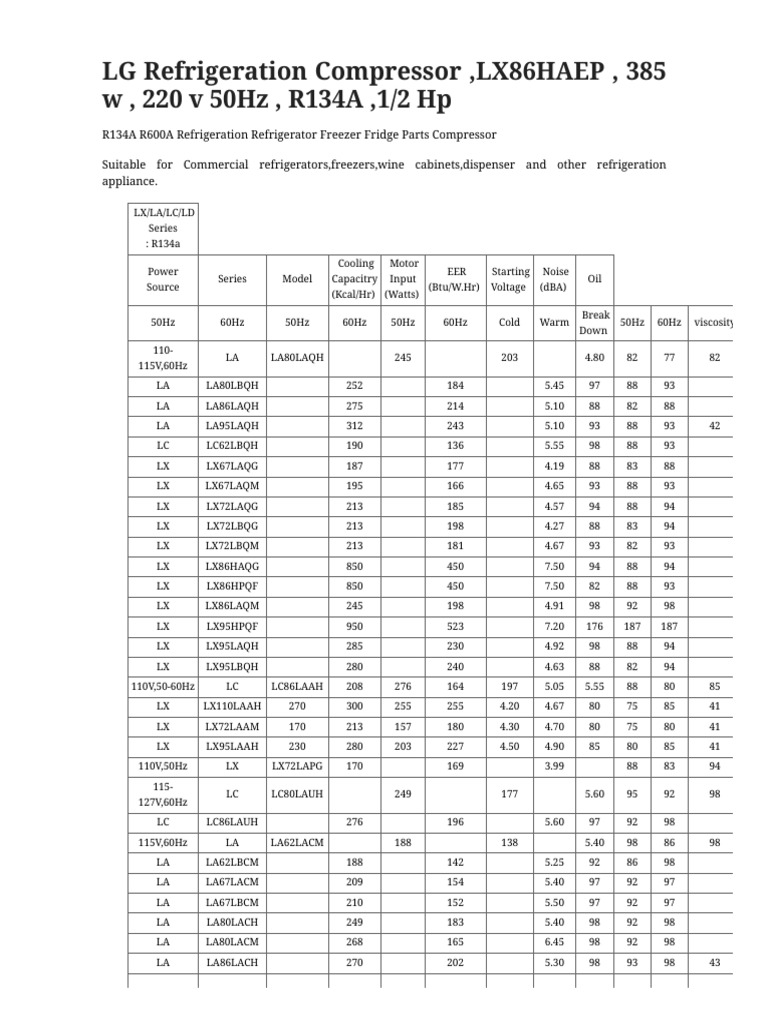 LG Refrigeration Compressor ,LX86HAEP , 385 w , 220 v 50Hz , R134A ,1/2 Hp

R134A R600A Refrigeration Refrigerator Freezer Fridge Parts Compressor

Suitable for Commercial refrigerators,freezers,wine cabinets,dispenser and other refrigeration appliance.

| LX/LA/LC/LD Series : R134a | | | | | | | | | | | |
|---|---|---|---|---|---|---|---|---|---|---|---|
| Power Source | Series | Model | Cooling Capacitry (Kcal/Hr) | Motor Input (Watts) | EER (Btu/W.Hr) | Starting Voltage | Noise (dBA) | Oil | | | |
| 50Hz | 60Hz | 50Hz | 60Hz | 50Hz | 60Hz | Cold | Warm | Break Down | 50Hz | 60Hz | viscosity |
| 110-115V,60Hz | LA | LA80LAQH | | 245 | | 203 | | 4.80 | 82 | 77 | 82 |
| LA | LA80LBQH | | 252 | | 184 | | 5.45 | 97 | 88 | 93 | |
| LA | LA86LAQH | | 275 | | 214 | | 5.10 | 88 | 82 | 88 | |
| LA | LA95LAQH | | 312 | | 243 | | 5.10 | 93 | 88 | 93 | 42 |
| LC | LC62LBQH | | 190 | | 136 | | 5.55 | 98 | 88 | 93 | |
| LX | LX67LAQG | | 187 | | 177 | | 4.19 | 88 | 83 | 88 | |
| LX | LX67LAQM | | 195 | | 166 | | 4.65 | 93 | 88 | 93 | |
| LX | LX72LAQG | | 213 | | 185 | | 4.57 | 94 | 88 | 94 | |
| LX | LX72LBQG | | 213 | | 198 | | 4.27 | 88 | 83 | 94 | |
| LX | LX72LBQM | | 213 | | 181 | | 4.67 | 93 | 82 | 93 | |
| LX | LX86HAQG | | 850 | | 450 | | 7.50 | 94 | 88 | 94 | |
| LX | LX86HPQF | | 850 | | 450 | | 7.50 | 82 | 88 | 93 | |
| LX | LX86LAQM | | 245 | | 198 | | 4.91 | 98 | 92 | 98 | |
| LX | LX95HPQF | | 950 | | 523 | | 7.20 | 176 | 187 | 187 | |
| LX | LX95LAQH | | 285 | | 230 | | 4.92 | 98 | 88 | 94 | |
| LX | LX95LBQH | | 280 | | 240 | | 4.63 | 88 | 82 | 94 | |
| 110V,50-60Hz | LC | LC86LAAH | 208 | 276 | 164 | 197 | 5.05 | 5.55 | 88 | 80 | 85 |
| LX | LX110LAAH | 270 | 300 | 255 | 255 | 4.20 | 4.67 | 80 | 75 | 85 | 41 |
| LX | LX72LAAM | 170 | 213 | 157 | 180 | 4.30 | 4.70 | 80 | 75 | 80 | 41 |
| LX | LX95LAAH | 230 | 280 | 203 | 227 | 4.50 | 4.90 | 85 | 80 | 85 | 41 |
| 110V,50Hz | LX | LX72LAPG | 170 | | 169 | | 3.99 | | 88 | 83 | 94 |
| 115-127V,60Hz | LC | LC80LAUH | | 249 | | 177 | | 5.60 | 95 | 92 | 98 |
| LC | LC86LAUH | | 276 | | 196 | | 5.60 | 97 | 92 | 98 | |
| 115V,60Hz | LA | LA62LACM | | 188 | | 138 | | 5.40 | 98 | 86 | 98 |
| LA | LA62LBCM | | 188 | | 142 | | 5.25 | 92 | 86 | 98 | |
| LA | LA67LACM | | 209 | | 154 | | 5.40 | 97 | 92 | 97 | |
| LA | LA67LBCM | | 210 | | 152 | | 5.50 | 97 | 92 | 97 | |
| LA | LA80LACH | | 249 | | 183 | | 5.40 | 98 | 92 | 98 | |
| LA | LA80LACM | | 268 | | 165 | | 6.45 | 98 | 92 | 98 | |
| LA | LA86LACH | | 270 | | 202 | | 5.30 | 98 | 93 | 98 | 43 |